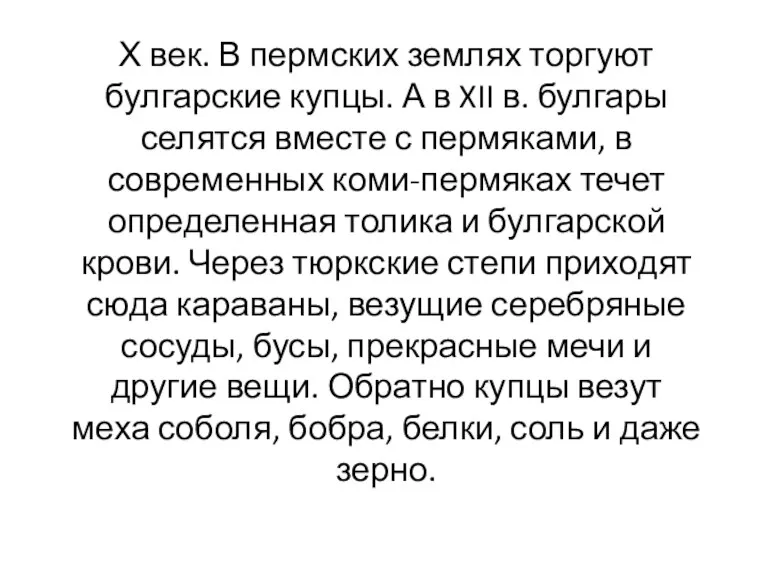 X век. В пермских землях торгуют булгарские купцы. А в XII в. булгары селятся вместе с пермяками, в современных коми-пермяках течет определенная толика и булгарской крови. Через тюркские степи приходят сюда караваны, везущие серебряные сосуды, бусы, прекрасные мечи и другие вещи. Обратно купцы везут меха соболя, бобра, белки, соль и даже зерно.